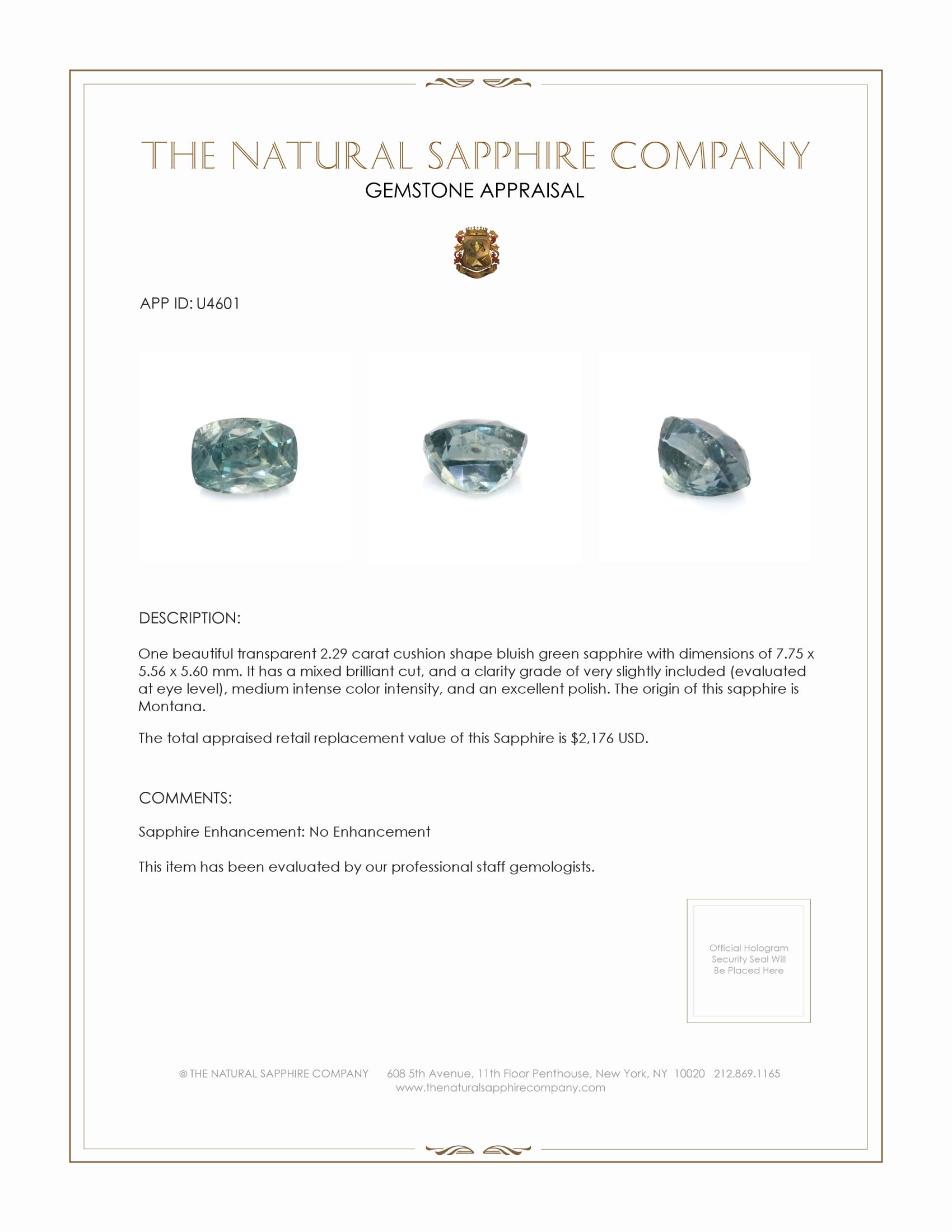 THE NATURAL SAPPHIRE COMPANY
GEMSTONE APPRAISAL

APP ID: U4601

DESCRIPTION:

One beautiful transparent 2.29 carat cushion shape bluish green sapphire with dimensions of 7.75 x 5.56 x 5.60 mm. It has a mixed brilliant cut, and a clarity grade of very slightly included (evaluated at eye level), medium intense color intensity, and an excellent polish. The origin of this sapphire is Montana.

The total appraised retail replacement value of this Sapphire is $2,176 USD.

COMMENTS:

Sapphire Enhancement: No Enhancement

This item has been evaluated by our professional staff gemologists.

Official Hologram Security Seal Will Be Placed Here

© THE NATURAL SAPPHIRE COMPANY 608 5th Avenue, 11th Floor Penthouse, New York, NY 10020 212.869.1165
www.thenaturalsapphirecompany.com